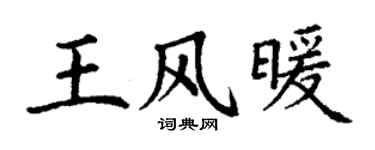 王风暖

词典网